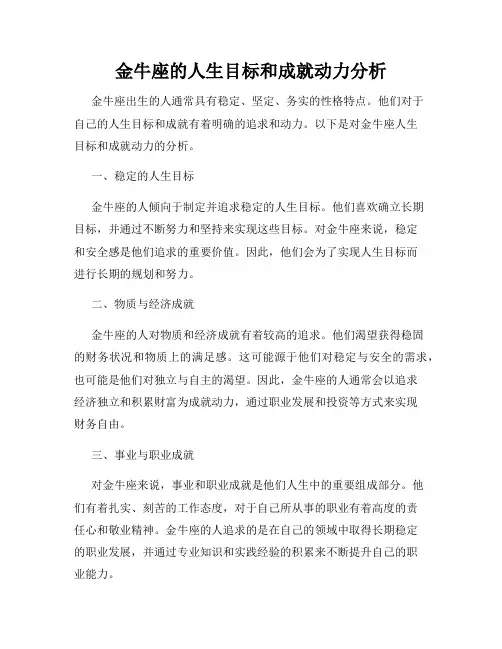 金牛座的人生目标和成就动力分析

金牛座出生的人通常具有稳定、坚定、务实的性格特点。他们对于自己的人生目标和成就有着明确的追求和动力。以下是对金牛座人生目标和成就动力的分析。

一、稳定的人生目标

金牛座的人倾向于制定并追求稳定的人生目标。他们喜欢确立长期目标，并通过不断努力和坚持来实现这些目标。对金牛座来说，稳定和安全感是他们追求的重要价值。因此，他们会为了实现人生目标而进行长期的规划和努力。

二、物质与经济成就

金牛座的人对物质和经济成就有着较高的追求。他们渴望获得稳固的财务状况和物质上的满足感。这可能源于他们对稳定与安全的需求，也可能是他们对独立与自主的渴望。因此，金牛座的人通常会以追求经济独立和积累财富为成就动力，通过职业发展和投资等方式来实现财务自由。

三、事业与职业成就

对金牛座来说，事业和职业成就是他们人生中的重要组成部分。他们有着扎实、刻苦的工作态度，对于自己所从事的职业有着高度的责任心和敬业精神。金牛座的人追求的是在自己的领域中取得长期稳定的职业发展，并通过专业知识和实践经验的积累来不断提升自己的职业能力。